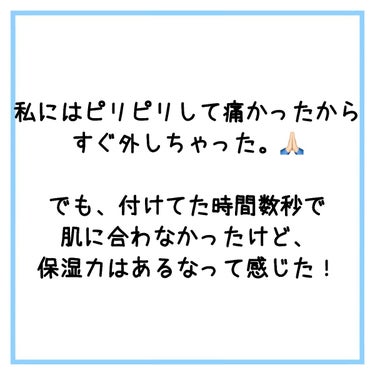 私にはピリピリして痛かったから
すぐ外しちゃった。🙏🏻

でも、付けてた時間数秒で
肌に合わなかったけど、
保湿力はあるなって感じた！